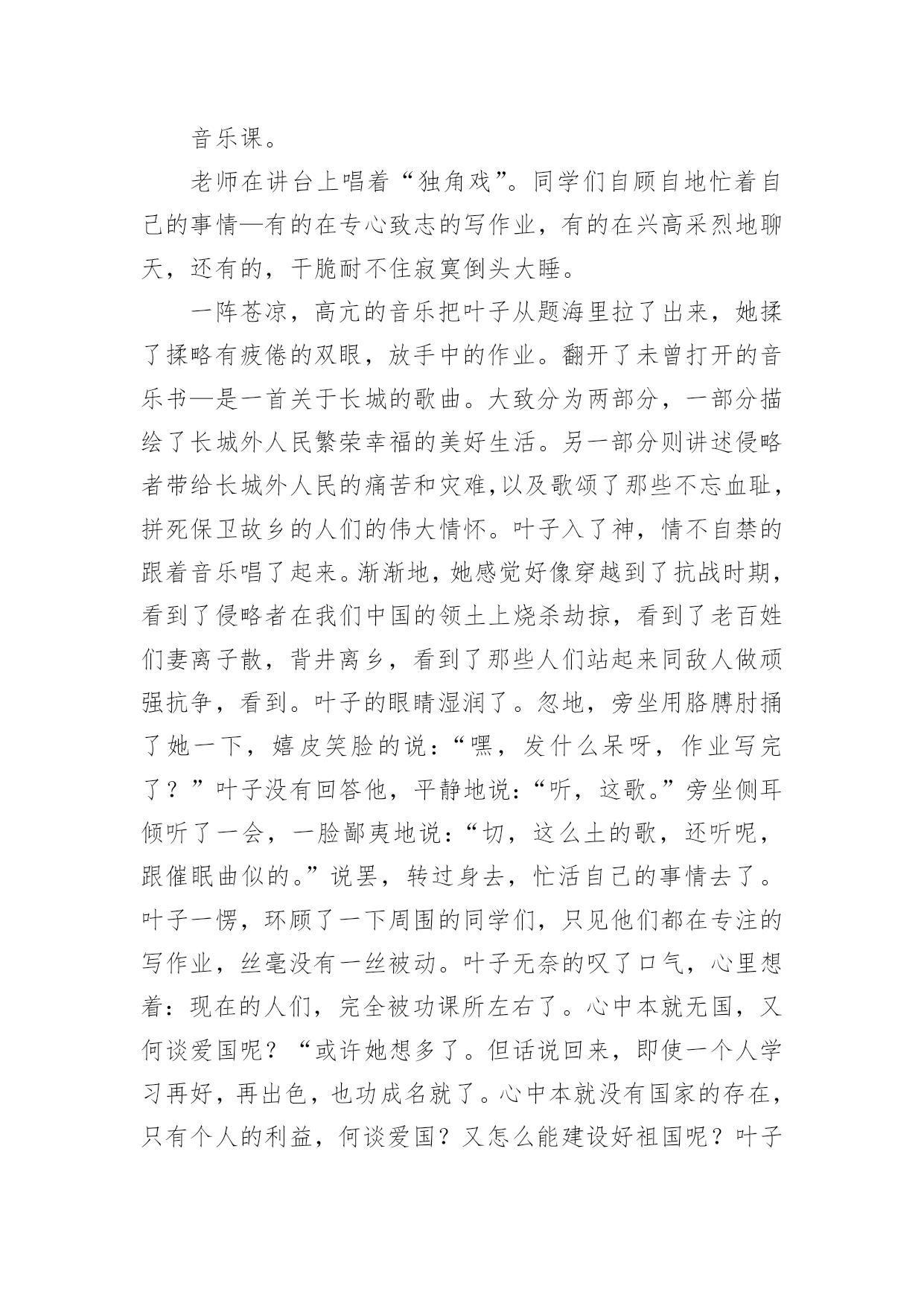 音乐课。

老师在讲台上唱着“独角戏”。同学们自顾自地忙着自己的事情—有的在专心致志的写作业，有的在兴高采烈地聊天，还有的，干脆耐不住寂寞倒头大睡。

一阵苍凉，高亢的音乐把叶子从题海里拉了出来，她揉了揉略有疲倦的双眼，放手中的作业。翻开了未曾打开的音乐书—是一首关于长城的歌曲。大致分为两部分，一部分描绘了长城外人民繁荣幸福的美好生活。另一部分则讲述侵略者带给长城外人民的痛苦和灾难,以及歌颂了那些不忘血耻，拼死保卫故乡的人们的伟大情怀。叶子入了神，情不自禁的跟着音乐唱了起来。渐渐地，她感觉好像穿越到了抗战时期，看到了侵略者在我们中国的领土上烧杀劫掠，看到了老百姓们妻离子散，背井离乡，看到了那些人们站起来同敌人做顽强抗争，看到。叶子的眼睛湿润了。忽地，旁坐用胳膊肘捅了她一下，嬉皮笑脸的说：“嘿，发什么呆呀，作业写完了？”叶子没有回答他，平静地说：“听，这歌。”旁坐侧耳倾听了一会，一脸鄙夷地说：“切，这么土的歌，还听呢，跟催眠曲似的。”说罢，转过身去，忙活自己的事情去了。叶子一愣，环顾了一下周围的同学们，只见他们都在专注的写作业，丝毫没有一丝被动。叶子无奈的叹了口气，心里想着：现在的人们，完全被功课所左右了。心中本就无国，又何谈爱国呢？“或许她想多了。但话说回来，即使一个人学习再好，再出色，也功成名就了。心中本就没有国家的存在，只有个人的利益，何谈爱国？又怎么能建设好祖国呢？叶子